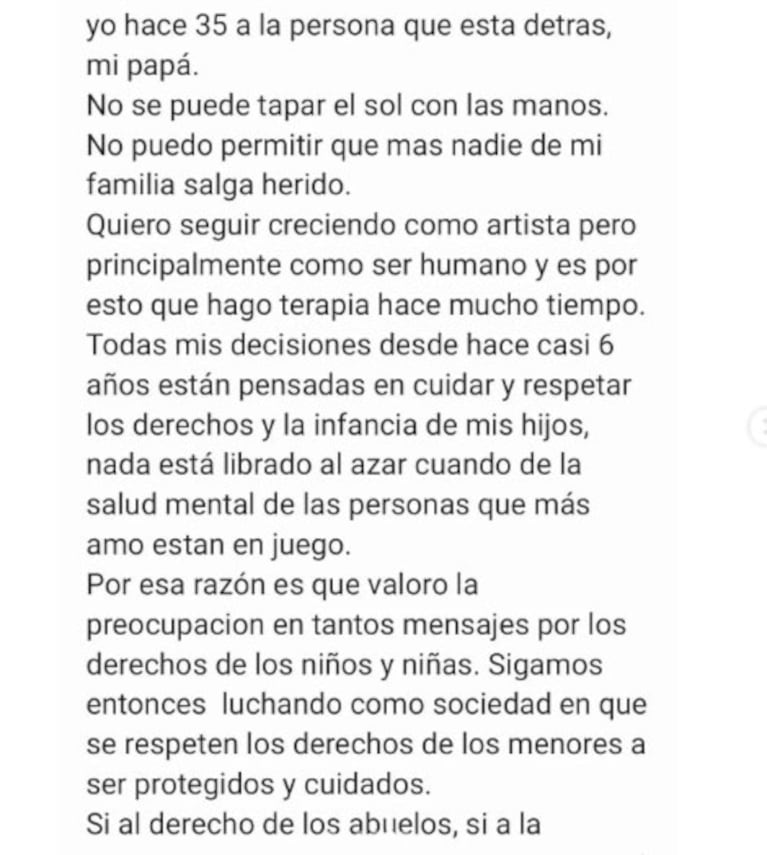 yo hace 35 a la persona que esta detras, mi papá.
No se puede tapar el sol con las manos.
No puedo permitir que mas nadie de mi familia salga herido.
Quiero seguir creciendo como artista pero principalmente como ser humano y es por esto que hago terapia hace mucho tiempo.
Todas mis decisiones desde hace casi 6 años están pensadas en cuidar y respetar los derechos y la infancia de mis hijos, nada está librado al azar cuando de la salud mental de las personas que más amo estan en juego.
Por esa razón es que valoro la preocupacion en tantos mensajes por los derechos de los niños y niñas. Sigamos entonces luchando como sociedad en que se respeten los derechos de los menores a ser protegidos y cuidados.
Si al derecho de los abuelos, si a la